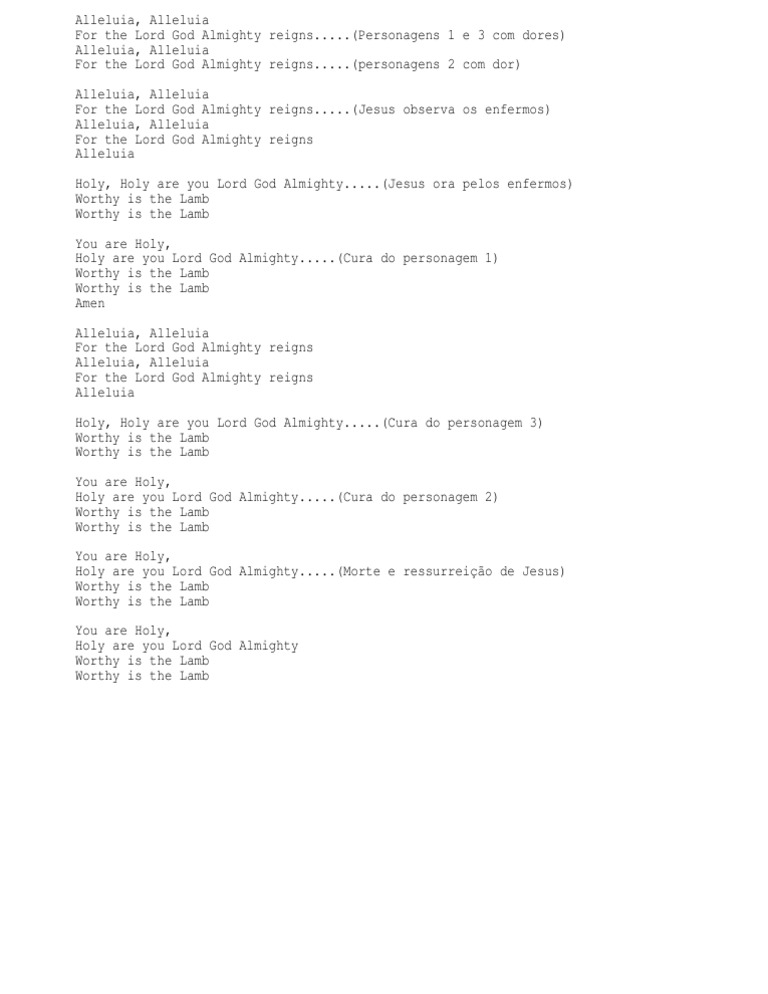 Alleluia, Alleluia
For the Lord God Almighty reigns.....(Personagens 1 e 3 com dores)
Alleluia, Alleluia
For the Lord God Almighty reigns.....(personagens 2 com dor)

Alleluia, Alleluia
For the Lord God Almighty reigns.....(Jesus observa os enfermos)
Alleluia, Alleluia
For the Lord God Almighty reigns
Alleluia

Holy, Holy are you Lord God Almighty.....(Jesus ora pelos enfermos)
Worthy is the Lamb
Worthy is the Lamb

You are Holy,
Holy are you Lord God Almighty.....(Cura do personagem 1)
Worthy is the Lamb
Worthy is the Lamb
Amen

Alleluia, Alleluia
For the Lord God Almighty reigns
Alleluia, Alleluia
For the Lord God Almighty reigns
Alleluia

Holy, Holy are you Lord God Almighty.....(Cura do personagem 3)
Worthy is the Lamb
Worthy is the Lamb

You are Holy,
Holy are you Lord God Almighty.....(Cura do personagem 2)
Worthy is the Lamb
Worthy is the Lamb

You are Holy,
Holy are you Lord God Almighty.....(Morte e ressurreição de Jesus)
Worthy is the Lamb
Worthy is the Lamb

You are Holy,
Holy are you Lord God Almighty
Worthy is the Lamb
Worthy is the Lamb